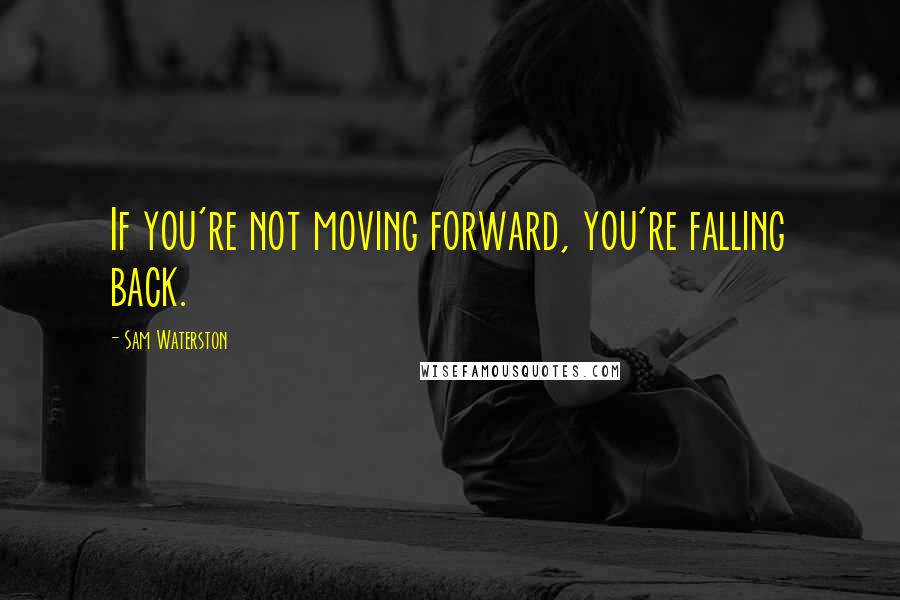 If you're not moving forward, you're falling back.

- Sam Waterston

WISEFAMOUSQUOTES.COM